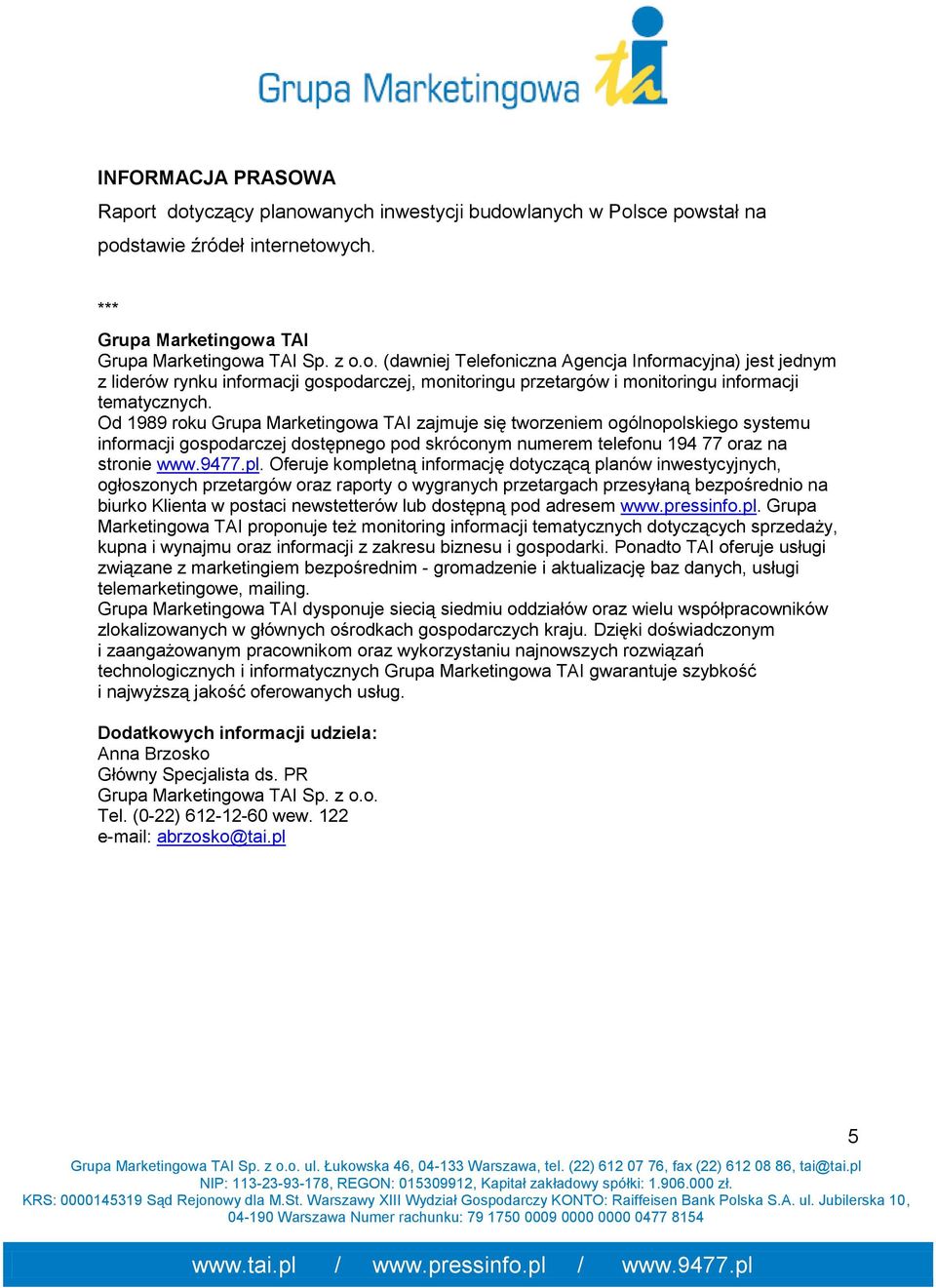 Grupa Marketingowa tai

INFORMACJA PRASOWA
Raport dotyczący planowanych inwestycji budowlanych w Polsce powstał na podstawie źródeł internetowych.

***

Grupa Marketingowa TAI
Grupa Marketingowa TAI Sp. z o.o. (dawniej Telefoniczna Agencja Informacyjna) jest jednym z liderów rynku informacji gospodarczej, monitoringu przetargów i monitoringu informacji tematycznych.
Od 1989 roku Grupa Marketingowa TAI zajmuje się tworzeniem ogólnopolskiego systemu informacji gospodarczej dostępnego pod skróconym numerem telefonu 194 77 oraz na stronie www.9477.pl. Oferuje kompletną informację dotyczącą planów inwestycyjnych, ogłoszonych przetargów oraz raporty o wygranych przetargach przesyłaną bezpośrednio na biurko Klienta w postaci newstetterów lub dostępną pod adresem www.pressinfo.pl. Grupa Marketingowa TAI proponuje też monitoring informacji tematycznych dotyczących sprzedaży, kupna i wynajmu oraz informacji z zakresu biznesu i gospodarki. Ponadto TAI oferuje usługi związane z marketingiem bezpośrednim - gromadzenie i aktualizację baz danych, usługi telemarketingowe, mailing.
Grupa Marketingowa TAI dysponuje siecią siedmiu oddziałów oraz wielu współpracowników zlokalizowanych w głównych ośrodkach gospodarczych kraju. Dzięki doświadczonym i zaangażowanym pracownikom oraz wykorzystaniu najnowszych rozwiązań technologicznych i informatycznych Grupa Marketingowa TAI gwarantuje szybkość i najwyższą jakość oferowanych usług.

Dodatkowych informacji udziela:
Anna Brzosko
Główny Specjalista ds. PR
Grupa Marketingowa TAI Sp. z o.o.
Tel. (0-22) 612-12-60 wew. 122
e-mail: abrzosko@tai.pl

5

Grupa Marketingowa TAI Sp. z o.o. ul. Łukowska 46, 04-133 Warszawa, tel. (22) 612 07 76, fax (22) 612 08 86, tai@tai.pl
NIP: 113-23-93-178, REGON: 015309912, Kapitał zakładowy spółki: 1.906.000 zł.
KRS: 0000145319 Sąd Rejonowy dla M.St. Warszawy XIII Wydział Gospodarczy KONTO: Raiffeisen Bank Polska S.A. ul. Jubilerska 10, 04-190 Warszawa Numer rachunku: 79 1750 0009 0000 0000 0477 8154

www.tai.pl / www.pressinfo.pl / www.9477.pl